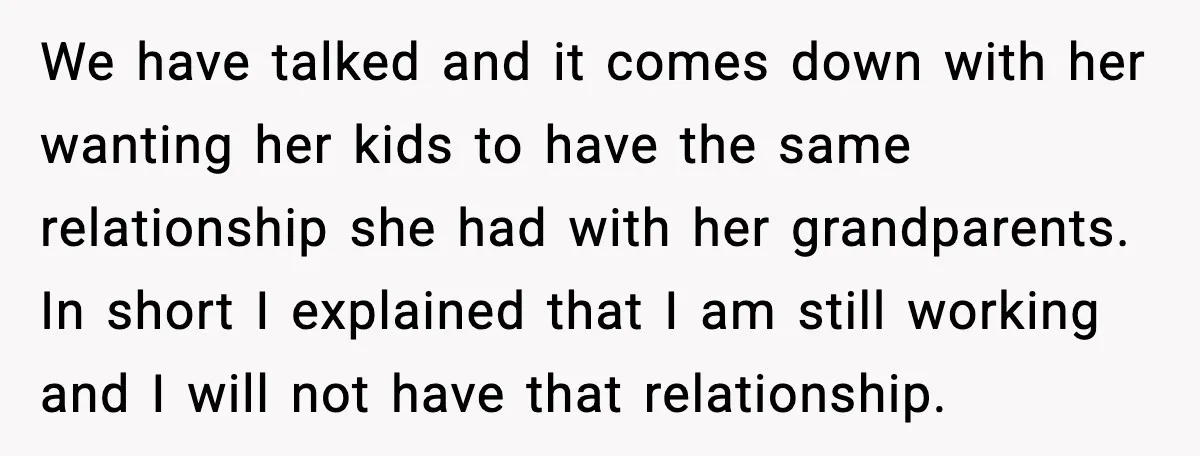 We have talked and it comes down with her wanting her kids to have the same relationship she had with her grandparents. In short I explained that I am still working and I will not have that relationship.